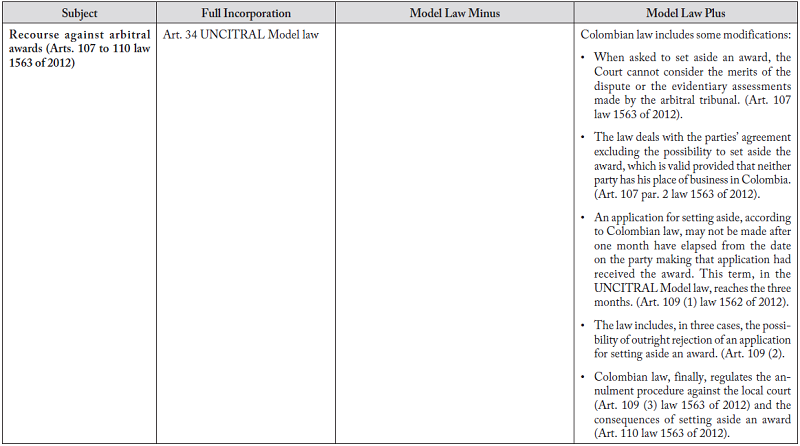 | Subject | Full Incorporation | Model Law Minus | Model Law Plus |
|---|---|---|---|
| Recourse against arbitral awards (Arts. 107 to 110 law 1563 of 2012) | Art. 34 UNCITRAL Model law | | Colombian law includes some modifications: • When asked to set aside an award, the Court cannot consider the merits of the dispute or the evidentiary assessments made by the arbitral tribunal. (Art. 107 law 1563 of 2012). • The law deals with the parties' agreement excluding the possibility to set aside the award, which is valid provided that neither party has his place of business in Colombia. (Art. 107 par. 2 law 1563 of 2012). • An application for setting aside, according to Colombian law, may not be made after one month have elapsed from the date on the party making that application had received the award. This term, in the UNCITRAL Model law, reaches the three months. (Art. 109 (1) law 1562 of 2012). • The law includes, in three cases, the possibility of outright rejection of an application for setting aside an award. (Art. 109 (2). • Colombian law, finally, regulates the annulment procedure against the local court (Art. 109 (3) law 1563 of 2012) and the consequences of setting aside an award (Art. 110 law 1563 of 2012). |